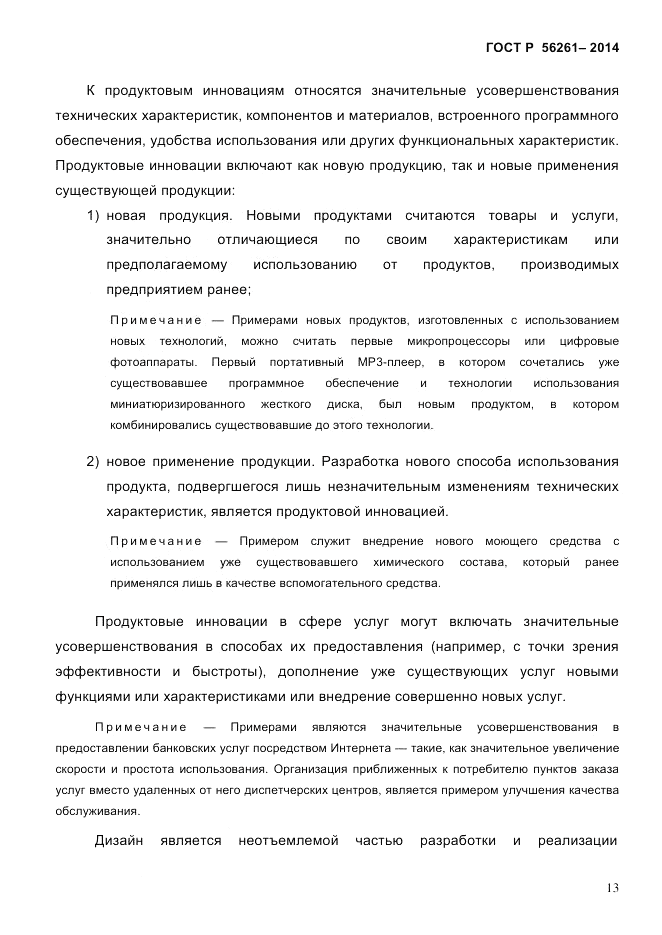 ГОСТ Р 56261– 2014

К продуктовым инновациям относятся значительные усовершенствования технических характеристик, компонентов и материалов, встроенного программного обеспечения, удобства использования или других функциональных характеристик. Продуктовые инновации включают как новую продукцию, так и новые применения существующей продукции:

1) новая продукция. Новыми продуктами считаются товары и услуги, значительно отличающиеся по своим характеристикам или предполагаемому использованию от продуктов, производимых предприятием ранее;

Примечание — Примерами новых продуктов, изготовленных с использованием новых технологий, можно считать первые микропроцессоры или цифровые фотоаппараты. Первый портативный МР3-плеер, в котором сочетались уже существовавшее программное обеспечение и технологии использования миниатюризированного жесткого диска, был новым продуктом, в котором комбинировались существовавшие до этого технологии.

2) новое применение продукции. Разработка нового способа использования продукта, подвергшегося лишь незначительным изменениям технических характеристик, является продуктовой инновацией.

Примечание — Примером служит внедрение нового моющего средства с использованием уже существовавшего химического состава, который ранее применялся лишь в качестве вспомогательного средства.

Продуктовые инновации в сфере услуг могут включать значительные усовершенствования в способах их предоставления (например, с точки зрения эффективности и быстроты), дополнение уже существующих услуг новыми функциями или характеристиками или внедрение совершенно новых услуг.

Примечание — Примерами являются значительные усовершенствования в предоставлении банковских услуг посредством Интернета — такие, как значительное увеличение скорости и простота использования. Организация приближенных к потребителю пунктов заказа услуг вместо удаленных от него диспетчерских центров, является примером улучшения качества обслуживания.

Дизайн является неотъемлемой частью разработки и реализации

13